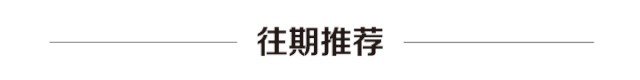 往期推荐